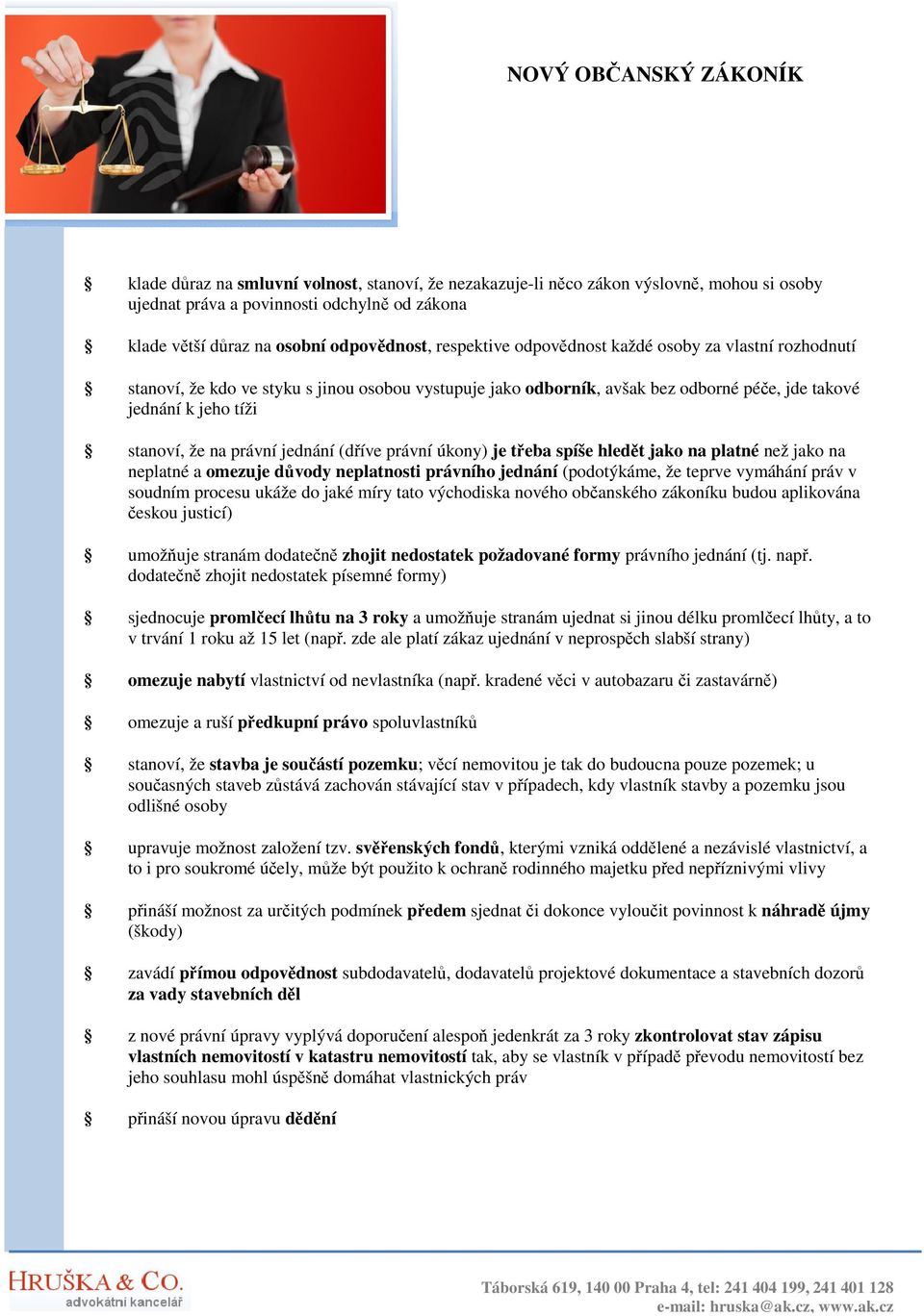 NOVÝ OBČANSKÝ ZÁKONÍK

§ klade důraz na smluvní volnost, stanoví, že nezakazuje-li něco zákon výslovně, mohou si osoby ujednat práva a povinnosti odchylně od zákona

§ klade větší důraz na osobní odpovědnost, respektive odpovědnost každé osoby za vlastní rozhodnutí

§ stanoví, že kdo ve styku s jinou osobou vystupuje jako odborník, avšak bez odborné péče, jde takové jednání k jeho tíži

§ stanoví, že na právní jednání (dříve právní úkony) je třeba spíše hledět jako na platné než jako na neplatné a omezuje důvody neplatnosti právního jednání (podotýkáme, že teprve vymáhání práv v soudním procesu ukáže do jaké míry tato východiska nového občanského zákoníku budou aplikována českou justicí)

§ umožňuje stranám dodatečně zhojit nedostatek požadované formy právního jednání (tj. např. dodatečně zhojit nedostatek písemné formy)

§ sjednocuje promlčecí lhůtu na 3 roky a umožňuje stranám ujednat si jinou délku promlčecí lhůty, a to v trvání 1 roku až 15 let (např. zde ale platí zákaz ujednání v neprospěch slabší strany)

§ omezuje nabytí vlastnictví od nevlastníka (např. kradené věci v autobazaru či zastavárně)

§ omezuje a ruší předkupní právo spoluvlastníků

§ stanoví, že stavba je součástí pozemku; věcí nemovitou je tak do budoucna pouze pozemek; u současných staveb zůstává zachován stávající stav v případech, kdy vlastník stavby a pozemku jsou odlišné osoby

§ upravuje možnost založení tzv. svěřenských fondů, kterými vzniká oddělené a nezávislé vlastnictví, a to i pro soukromé účely, může být použito k ochraně rodinného majetku před nepříznivými vlivy

§ přináší možnost za určitých podmínek předem sjednat či dokonce vyloučit povinnost k náhradě újmy (škody)

§ zavádí přímou odpovědnost subdodavatelů, dodavatelů projektové dokumentace a stavebních dozorů za vady stavebních děl

§ z nové právní úpravy vyplývá doporučení alespoň jedenkrát za 3 roky zkontrolovat stav zápisu vlastních nemovitostí v katastru nemovitostí tak, aby se vlastník v případě převodu nemovitostí bez jeho souhlasu mohl úspěšně domáhat vlastnických práv

§ přináší novou úpravu dědění

HRUŠKA & CO.
advokátní kancelář

Táborská 619, 140 00 Praha 4, tel: 241 404 199, 241 401 128
e-mail: hruska@ak.cz, www.ak.cz